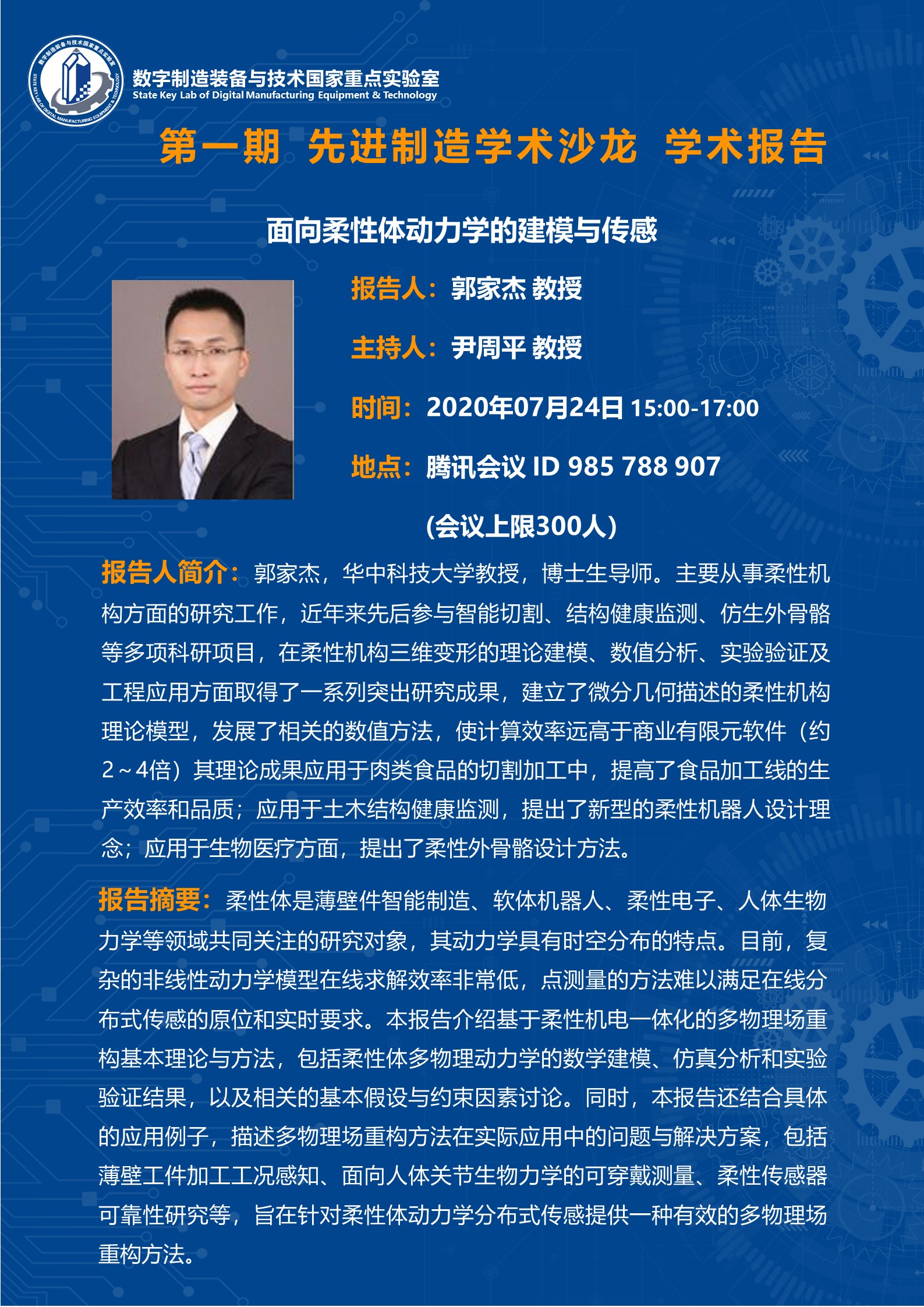 数字制造装备与技术国家重点实验室
State Key Lab of Digital Manufacturing Equipment & Technology

第一期 先进制造学术沙龙 学术报告

面向柔性体动力学的建模与传感

报告人：郭家杰 教授

主持人：尹周平 教授

时间：2020年07月24日 15:00-17:00

地点：腾讯会议ID 985 788 907

(会议上限300人)

报告人简介：郭家杰，华中科技大学教授，博士生导师。主要从事柔性机构方面的研究工作，近年来先后参与智能切割、结构健康监测、仿生外骨骼等多项科研项目，在柔性机构三维变形的理论建模、数值分析、实验验证及工程应用方面取得了一系列突出研究成果，建立了微分几何描述的柔性机构理论模型，发展了相关的数值方法，使计算效率远高于商业有限元软件（约2～4倍）其理论成果应用于肉类食品的切割加工中，提高了食品加工线的生产效率和品质；应用于土木结构健康监测，提出了新型的柔性机器人设计理念；应用于生物医疗方面，提出了柔性外骨骼设计方法。

报告摘要：柔性体是薄壁件智能制造、软体机器人、柔性电子、人体生物力学等领域共同关注的研究对象，其动力学具有时空分布的特点。目前，复杂的非线性动力学模型在线求解效率非常低，点测量的方法难以满足在线分布式传感的原位和实时要求。本报告介绍基于柔性机电一体化的多物理场重构基本理论与方法，包括柔性体多物理动力学的数学建模、仿真分析和实验验证结果，以及相关的基本假设与约束因素讨论。同时，本报告还结合具体的应用例子，描述多物理场重构方法在实际应用中的问题与解决方案，包括薄壁工件加工工况感知、面向人体关节生物力学的可穿戴测量、柔性传感器可靠性研究等，旨在针对柔性体动力学分布式传感提供一种有效的多物理场重构方法。